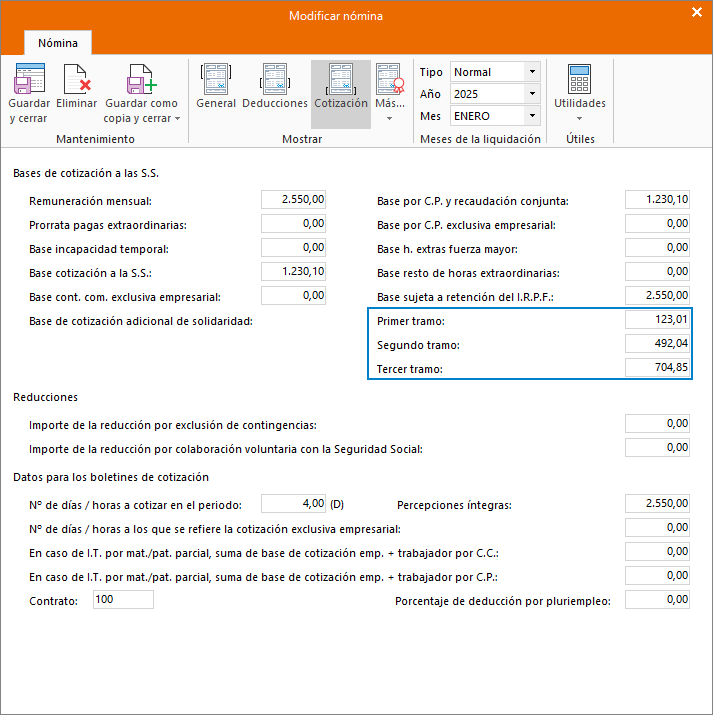 Modificar nómina

Nómina

Guardar y cerrar
Eliminar
Guardar como copia y cerrar
Mantenimiento

General
Deducciones
Cotización
Más...
Mostrar

Tipo Normal
Año 2025
Mes ENERO
Meses de la liquidación

Utilidades
Útiles

Bases de cotización a las S.S.

Remuneración mensual: 2.550,00
Prorrata pagas extraordinarias: 0,00
Base incapacidad temporal: 0,00
Base cotización a la S.S.: 1.230,10
Base cont. com. exclusiva empresarial: 0,00
Base de cotización adicional de solidaridad:

Base por C.P. y recaudación conjunta: 1.230,10
Base por C.P. exclusiva empresarial: 0,00
Base h. extras fuerza mayor: 0,00
Base resto de horas extraordinarias: 0,00
Base sujeta a retención del I.R.P.F.: 2.550,00
Primer tramo: 123,01
Segundo tramo: 492,04
Tercer tramo: 704,85

Reducciones

Importe de la reducción por exclusión de contingencias: 0,00
Importe de la reducción por colaboración voluntaria con la Seguridad Social: 0,00

Datos para los boletines de cotización

Nº de días / horas a cotizar en el periodo: 4,00 (D)
Percepciones íntegras: 2.550,00
Nº de días / horas a los que se refiere la cotización exclusiva empresarial: 0,00
En caso de I.T. por mat./pat. parcial, suma de base de cotización emp. + trabajador por C.C.: 0,00
En caso de I.T. por mat./pat. parcial, suma de base de cotización emp. + trabajador por C.P.: 0,00
Contrato: 100
Porcentaje de deducción por pluriempleo: 0,00